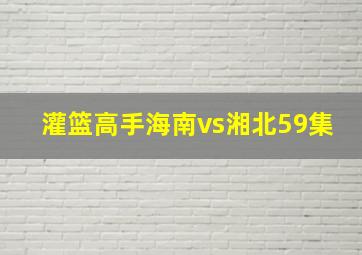 灌篮高手海南vs湘北59集